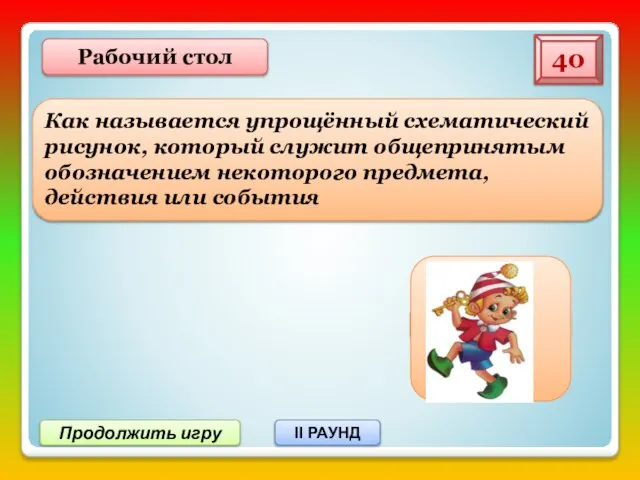 Рабочий стол

40

Как называется упрощённый схематический рисунок, который служит общепринятым обозначением некоторого предмета, действия или события

Продолжить игру

II РАУНД